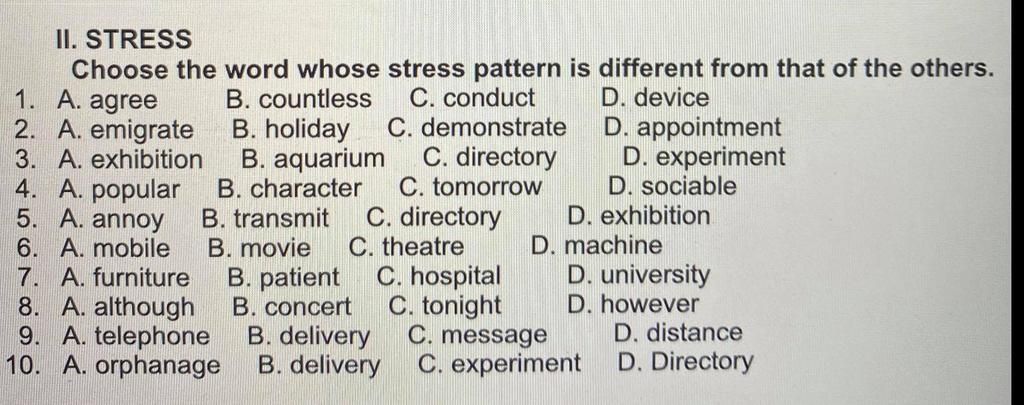 II. STRESS

Choose the word whose stress pattern is different from that of the others.

1. A. agree B. countless C. conduct D. device
2. A. emigrate B. holiday C. demonstrate D. appointment
3. A. exhibition B. aquarium C. directory D. experiment
4. A. popular B. character C. tomorrow D. sociable
5. A. annoy B. transmit C. directory D. exhibition
6. A. mobile B. movie C. theatre D. machine
7. A. furniture B. patient C. hospital D. university
8. A. although B. concert C. tonight D. however
9. A. telephone B. delivery C. message D. distance
10. A. orphanage B. delivery C. experiment D. Directory